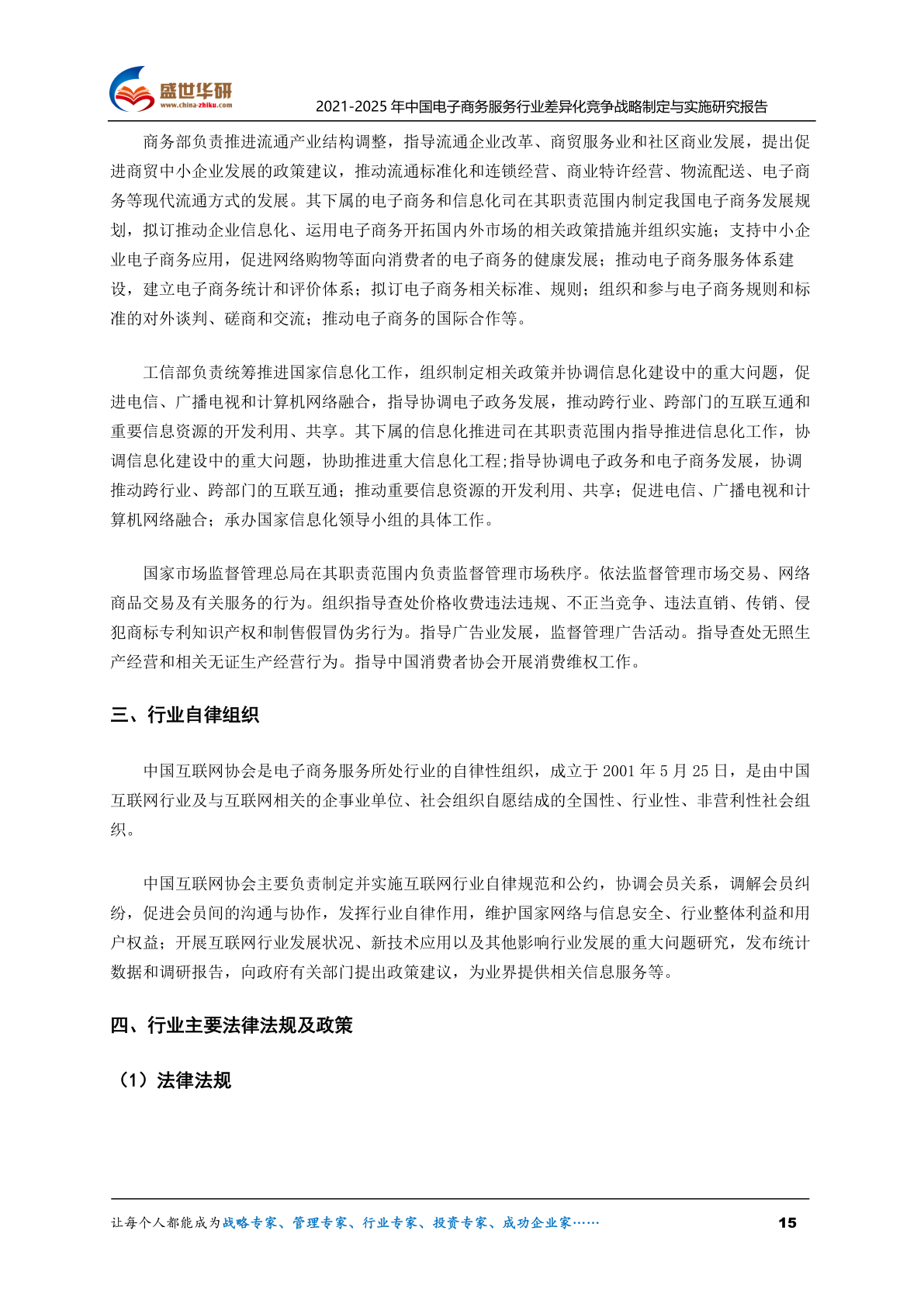 盛世华研
www.china-zhiku.com
2021-2025 年中国电子商务服务行业差异化竞争战略制定与实施研究报告

商务部负责推进流通产业结构调整，指导流通企业改革、商贸服务业和社区商业发展，提出促进商贸中小企业发展的政策建议，推动流通标准化和连锁经营、商业特许经营、物流配送、电子商务等现代流通方式的发展。其下属的电子商务和信息化司在其职责范围内制定我国电子商务发展规划，拟订推动企业信息化、运用电子商务开拓国内外市场的相关政策措施并组织实施；支持中小企业电子商务应用，促进网络购物等面向消费者的电子商务的健康发展；推动电子商务服务体系建设，建立电子商务统计和评价体系；拟订电子商务相关标准、规则；组织和参与电子商务规则和标准的对外谈判、磋商和交流；推动电子商务的国际合作等。

工信部负责统筹推进国家信息化工作，组织制定相关政策并协调信息化建设中的重大问题，促进电信、广播电视和计算机网络融合，指导协调电子政务发展，推动跨行业、跨部门的互联互通和重要信息资源的开发利用、共享。其下属的信息化推进司在其职责范围内指导推进信息化工作，协调信息化建设中的重大问题，协助推进重大信息化工程;指导协调电子政务和电子商务发展，协调推动跨行业、跨部门的互联互通；推动重要信息资源的开发利用、共享；促进电信、广播电视和计算机网络融合；承办国家信息化领导小组的具体工作。

国家市场监督管理总局在其职责范围内负责监督管理市场秩序。依法监督管理市场交易、网络商品交易及有关服务的行为。组织指导查处价格收费违法违规、不正当竞争、违法直销、传销、侵犯商标专利知识产权和制售假冒伪劣行为。指导广告业发展，监督管理广告活动。指导查处无照生产经营和相关无证生产经营行为。指导中国消费者协会开展消费维权工作。

三、行业自律组织

中国互联网协会是电子商务服务所处行业的自律性组织，成立于 2001 年 5 月 25 日，是由中国互联网行业及与互联网相关的企事业单位、社会组织自愿结成的全国性、行业性、非营利性社会组织。

中国互联网协会主要负责制定并实施互联网行业自律规范和公约，协调会员关系，调解会员纠纷，促进会员间的沟通与协作，发挥行业自律作用，维护国家网络与信息安全、行业整体利益和用户权益；开展互联网行业发展状况、新技术应用以及其他影响行业发展的重大问题研究，发布统计数据和调研报告，向政府有关部门提出政策建议，为业界提供相关信息服务等。

四、行业主要法律法规及政策

（1）法律法规

让每个人都能成为战略专家、管理专家、行业专家、投资专家、成功企业家……
15